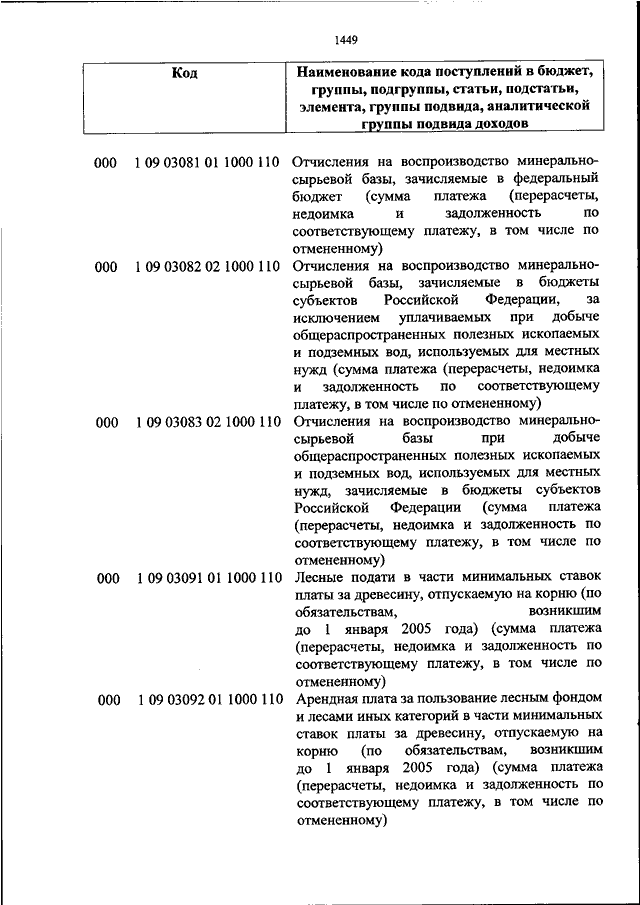 1449

| Код | Наименование кода поступлений в бюджет, группы, подгруппы, статьи, подстатьи, элемента, группы подвида, аналитической группы подвида доходов |
|---|---|
| 000 1 09 03081 01 1000 110 | Отчисления на воспроизводство минерально-сырьевой базы, зачисляемые в федеральный бюджет (сумма платежа (перерасчеты, недоимка и задолженность по соответствующему платежу, в том числе по отмененному) |
| 000 1 09 03082 02 1000 110 | Отчисления на воспроизводство минерально-сырьевой базы, зачисляемые в бюджеты субъектов Российской Федерации, за исключением уплачиваемых при добыче общераспространенных полезных ископаемых и подземных вод, используемых для местных нужд (сумма платежа (перерасчеты, недоимка и задолженность по соответствующему платежу, в том числе по отмененному) |
| 000 1 09 03083 02 1000 110 | Отчисления на воспроизводство минерально-сырьевой базы при добыче общераспространенных полезных ископаемых и подземных вод, используемых для местных нужд, зачисляемые в бюджеты субъектов Российской Федерации (сумма платежа (перерасчеты, недоимка и задолженность по соответствующему платежу, в том числе по отмененному) |
| 000 1 09 03091 01 1000 110 | Лесные подати в части минимальных ставок платы за древесину, отпускаемую на корню (по обязательствам, возникшим до 1 января 2005 года) (сумма платежа (перерасчеты, недоимка и задолженность по соответствующему платежу, в том числе по отмененному) |
| 000 1 09 03092 01 1000 110 | Арендная плата за пользование лесным фондом и лесами иных категорий в части минимальных ставок платы за древесину, отпускаемую на корню (по обязательствам, возникшим до 1 января 2005 года) (сумма платежа (перерасчеты, недоимка и задолженность по соответствующему платежу, в том числе по отмененному) |